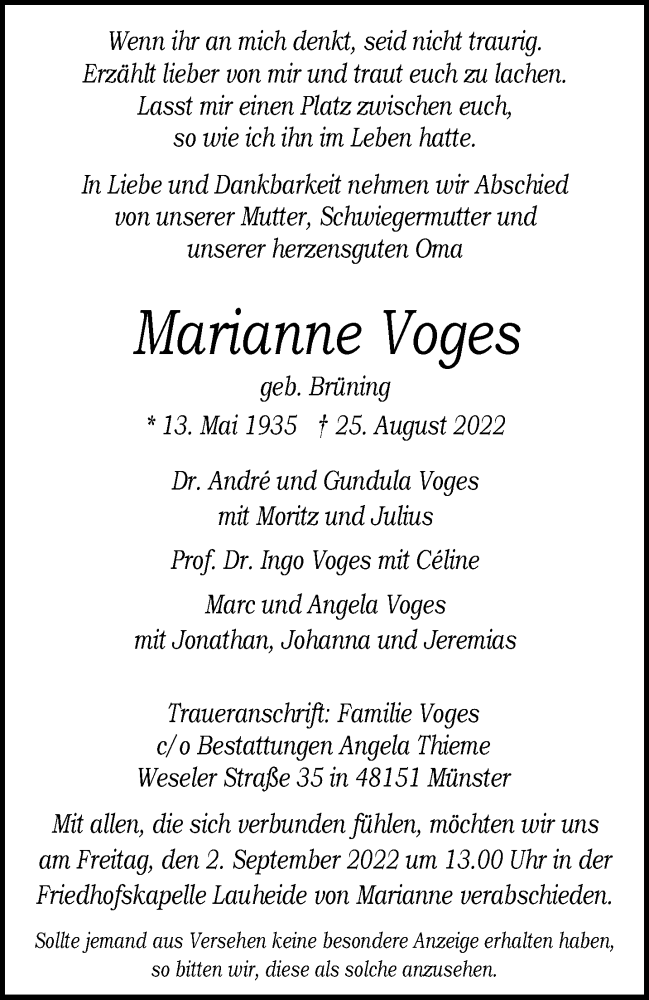 Wenn ihr an mich denkt, seid nicht traurig.
Erzählt lieber von mir und traut euch zu lachen.
Lasst mir einen Platz zwischen euch,
so wie ich ihn im Leben hatte.

In Liebe und Dankbarkeit nehmen wir Abschied
von unserer Mutter, Schwiegermutter und
unserer herzensguten Oma

Marianne Voges

geb. Brüning
* 13. Mai 1935 † 25. August 2022

Dr. André und Gundula Voges
mit Moritz und Julius

Prof. Dr. Ingo Voges mit Céline

Marc und Angela Voges
mit Jonathan, Johanna und Jeremias

Traueranschrift: Familie Voges
c/o Bestattungen Angela Thieme
Weseler Straße 35 in 48151 Münster

Mit allen, die sich verbunden fühlen, möchten wir uns am Freitag, den 2. September 2022 um 13.00 Uhr in der Friedhofskapelle Lauheide von Marianne verabschieden.

Sollte jemand aus Versehen keine besondere Anzeige erhalten haben, so bitten wir, diese als solche anzusehen.